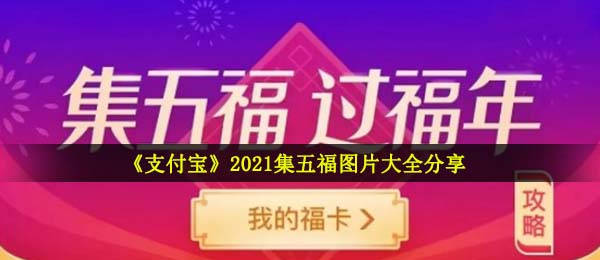 集五福 过福年

《支付宝》2021集五福图片大全分享

我的福卡 >

攻略